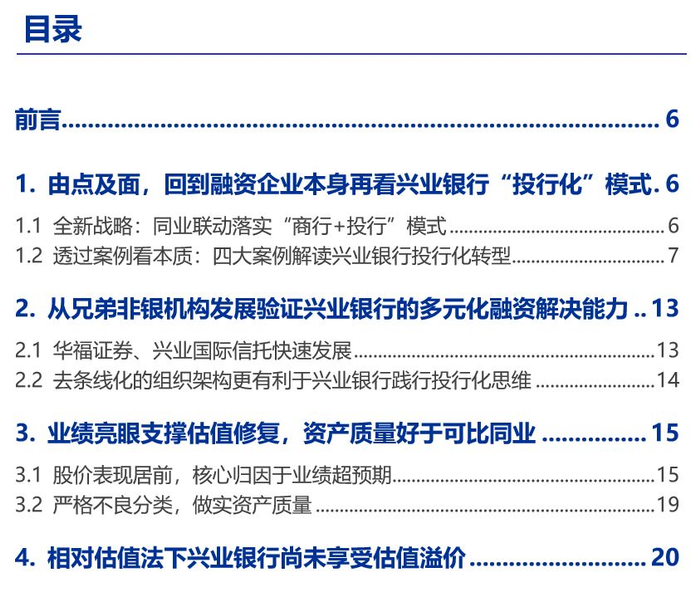 目录

前言 6

1.由点及面，回到融资企业本身再看兴业银行“投行化”模式 6

1.1 全新战略：同业联动落实“商行+投行”模式 6

1.2 透过案例看本质：四大案例解读兴业银行投行化转型 7

2.从兄弟非银机构发展验证兴业银行的多元化融资解决能力 13

2.1 华福证券、兴业国际信托快速发展 13

2.2 去条线化的组织架构更有利于兴业银行践行投行化思维 14

3.业绩亮眼支撑估值修复，资产质量好于可比同业 15

3.1 股价表现居前，核心归因于业绩超预期 15

3.2 严格不良分类，做实资产质量 19

4.相对估值法下兴业银行尚未享受估值溢价 20